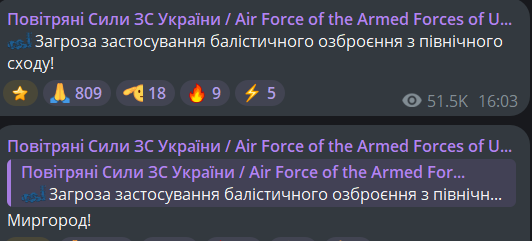 Повітряні Сили ЗС України / Air Force of the Armed Forces of U...
Загроза застосування балістичного озброєння з північного сходу!

809 18 9 5
51.5K 16:03

Повітряні Сили ЗС України / Air Force of the Armed Forces of U...
Повітряні Сили ЗС України / Air Force of the Armed For...
Загроза застосування балістичного озброєння з північн...
Миргород!